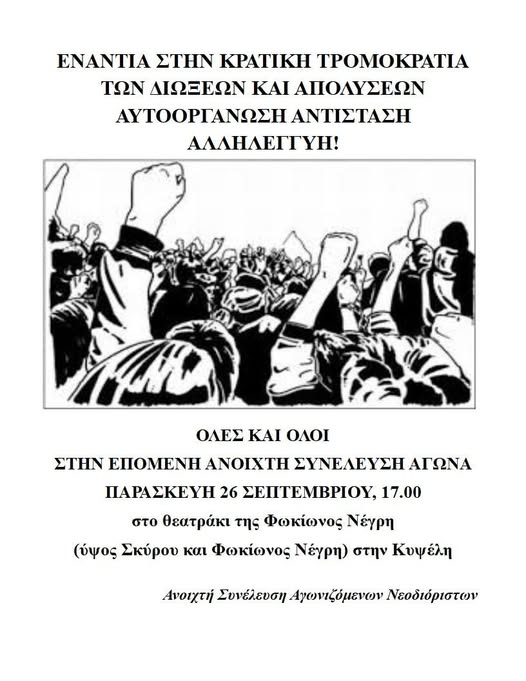 ΕΝΑΝΤΙΑ ΣΤΗΝ ΚΡΑΤΙΚΗ ΤΡΟΜΟΚΡΑΤΙΑ
ΤΩΝ ΔΙΩΞΕΩΝ ΚΑΙ ΑΠΟΛΥΣΕΩΝ
ΑΥΤΟΟΡΓΑΝΩΣΗ ΑΝΤΙΣΤΑΣΗ
ΑΛΛΗΛΕΓΓΥΗ!

ΟΛΕΣ ΚΑΙ ΟΛΟΙ
ΣΤΗΝ ΕΠΟΜΕΝΗ ΑΝΟΙΧΤΗ ΣΥΝΕΛΕΥΣΗ ΑΓΩΝΑ
ΠΑΡΑΣΚΕΥΗ 26 ΣΕΠΤΕΜΒΡΙΟΥ, 17.00
στο θεατράκι της Φωκίωνος Νέγρη
(ύψος Σκύρου και Φωκίωνος Νέγρη) στην Κυψέλη

Ανοιχτή Συνέλευση Αγωνιζόμενων Νεοδιόριστων